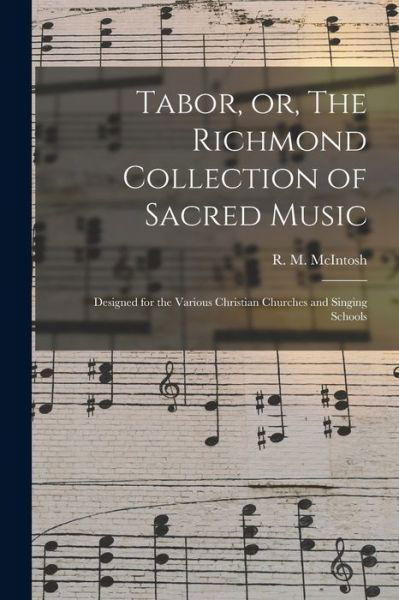 Tabor, or, The Richmond Collection of Sacred Music

R. M. McIntosh

Designed for the Various Christian Churches and Singing Schools